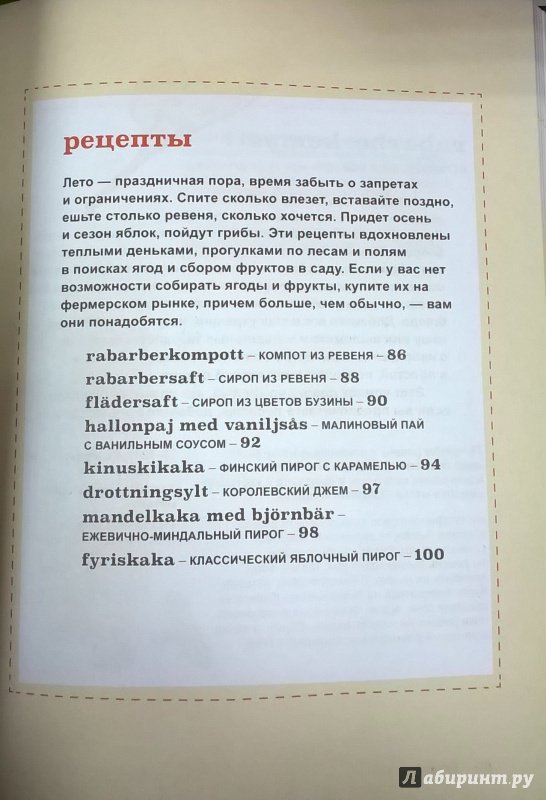 рецепты

Лето — праздничная пора, время забыть о запретах и ограничениях. Спите сколько влезет, вставайте поздно, ешьте столько ревеня, сколько хочется. Придет осень и сезон яблок, пойдут грибы. Эти рецепты вдохновлены теплыми деньками, прогулками по лесам и полям в поисках ягод и сбором фруктов в саду. Если у вас нет возможности собирать ягоды и фрукты, купите их на фермерском рынке, причем больше, чем обычно, — вам они понадобятся.

rabarberkompott – КОМПОТ ИЗ РЕВЕНЯ – 86
rabarbersaft – СИРОП ИЗ РЕВЕНЯ – 88
flädersaft – СИРОП ИЗ ЦВЕТОВ БУЗИНЫ – 90
hallonpaj med vaniljsås – МАЛИНОВЫЙ ПАЙ С ВАНИЛЬНЫМ СОУСОМ – 92
kinuskikaka – ФИНСКИЙ ПИРОГ С КАРАМЕЛЬЮ – 94
drottningsylt – КОРОЛЕВСКИЙ ДЖЕМ – 97
mandelkaka med björnbär – ЕЖЕВИЧНО-МИНДАЛЬНЫЙ ПИРОГ – 98
fyriskaka – КЛАССИЧЕСКИЙ ЯБЛОЧНЫЙ ПИРОГ – 100

Лабиринт.ру